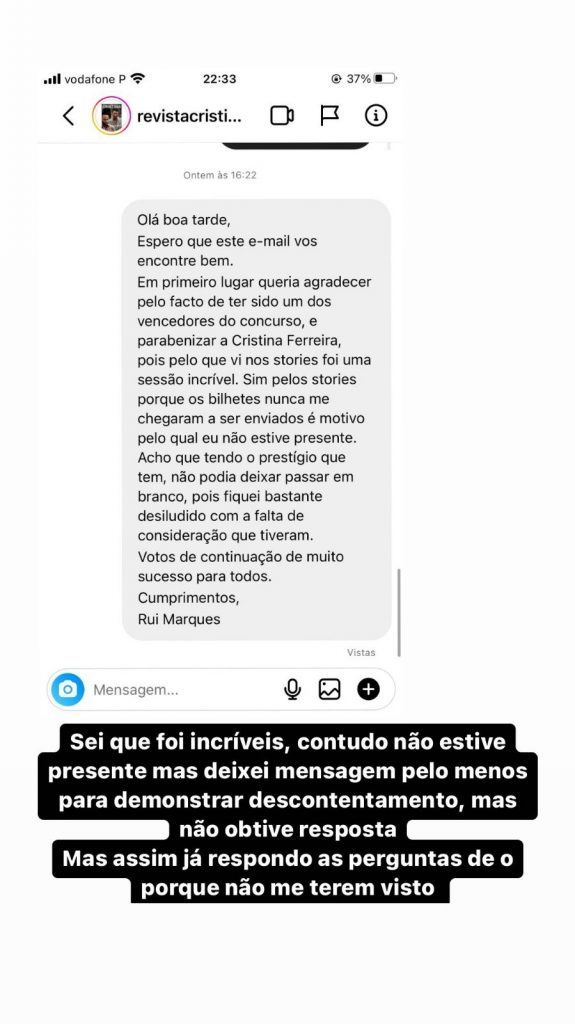 vodafone P 22:33 37%

revistacristi...

Ontem às 16:22

Olá boa tarde,
Espero que este e-mail vos encontre bem.
Em primeiro lugar queria agradecer pelo facto de ter sido um dos vencedores do concurso, e parabenizar a Cristina Ferreira, pois pelo que vi nos stories foi uma sessão incrível. Sim pelos stories porque os bilhetes nunca me chegaram a ser enviados é motivo pelo qual eu não estive presente.
Acho que tendo o prestígio que tem, não podia deixar passar em branco, pois fiquei bastante desiludido com a falta de consideração que tiveram.
Votos de continuação de muito sucesso para todos.
Cumprimentos,
Rui Marques

Vistas

Mensagem...

Sei que foi incríveis, contudo não estive presente mas deixei mensagem pelo menos para demonstrar descontentamento, mas não obtive resposta
Mas assim já respondo as perguntas de o porque não me terem visto